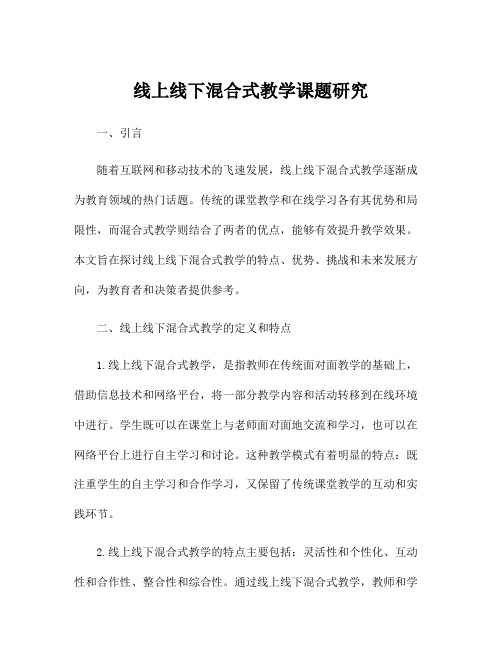 线上线下混合式教学课题研究

一、引言

随着互联网和移动技术的飞速发展，线上线下混合式教学逐渐成为教育领域的热门话题。传统的课堂教学和在线学习各有其优势和局限性，而混合式教学则结合了两者的优点，能够有效提升教学效果。本文旨在探讨线上线下混合式教学的特点、优势、挑战和未来发展方向，为教育者和决策者提供参考。

二、线上线下混合式教学的定义和特点

1.线上线下混合式教学，是指教师在传统面对面教学的基础上，借助信息技术和网络平台，将一部分教学内容和活动转移到在线环境中进行。学生既可以在课堂上与老师面对面地交流和学习，也可以在网络平台上进行自主学习和讨论。这种教学模式有着明显的特点：既注重学生的自主学习和合作学习，又保留了传统课堂教学的互动和实践环节。

2.线上线下混合式教学的特点主要包括：灵活性和个性化、互动性和合作性、整合性和综合性。通过线上线下混合式教学，教师和学